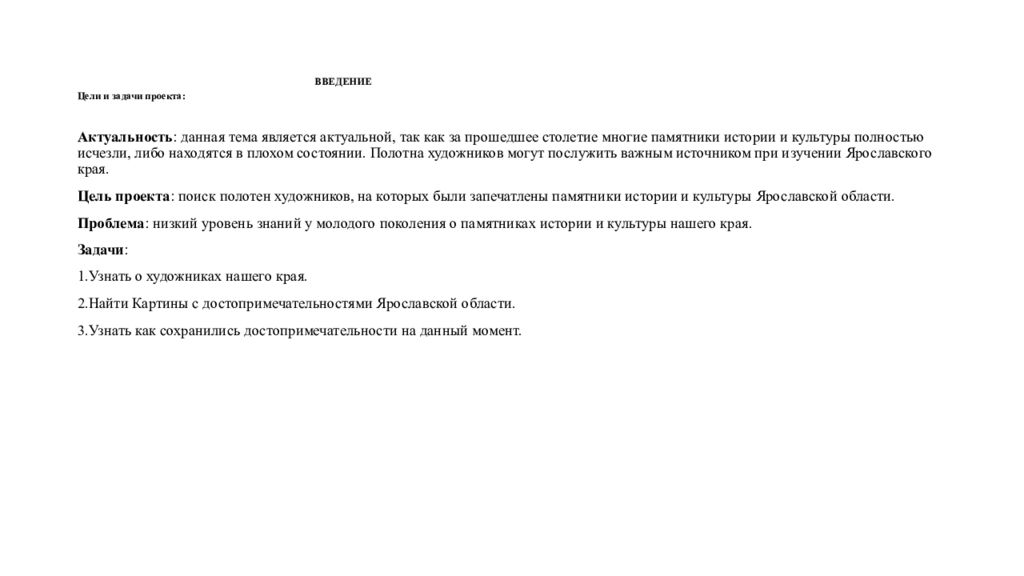 ВВЕДЕНИЕ

Цели и задачи проекта:

Актуальность: данная тема является актуальной, так как за прошедшее столетие многие памятники истории и культуры полностью исчезли, либо находятся в плохом состоянии. Полотна художников могут послужить важным источником при изучении Ярославского края.

Цель проекта: поиск полотен художников, на которых были запечатлены памятники истории и культуры Ярославской области.

Проблема: низкий уровень знаний у молодого поколения о памятниках истории и культуры нашего края.

Задачи:

1.Узнать о художниках нашего края.

2.Найти Картины с достопримечательностями Ярославской области.

3.Узнать как сохранились достопримечательности на данный момент.